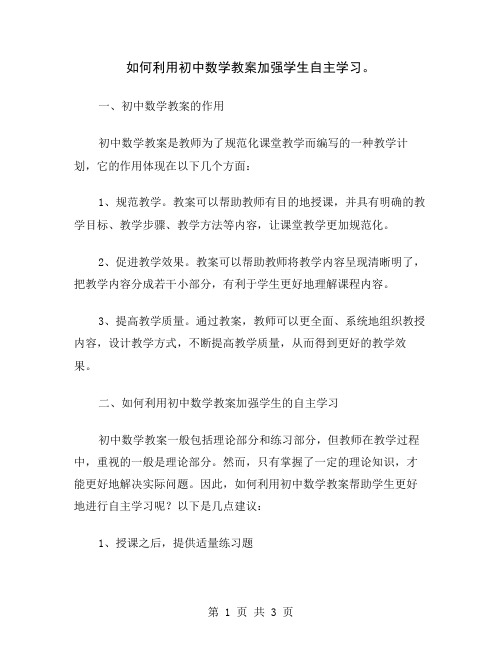 如何利用初中数学教案加强学生自主学习。

一、初中数学教案的作用

初中数学教案是教师为了规范化课堂教学而编写的一种教学计划，它的作用体现在以下几个方面：

1、规范教学。教案可以帮助教师有目的地授课，并具有明确的教学目标、教学步骤、教学方法等内容，让课堂教学更加规范化。

2、促进教学效果。教案可以帮助教师将教学内容呈现清晰明了，把教学内容分成若干小部分，有利于学生更好地理解课程内容。

3、提高教学质量。通过教案，教师可以更全面、系统地组织教授内容，设计教学方式，不断提高教学质量，从而得到更好的教学效果。

二、如何利用初中数学教案加强学生的自主学习

初中数学教案一般包括理论部分和练习部分，但教师在教学过程中，重视的一般是理论部分。然而，只有掌握了一定的理论知识，才能更好地解决实际问题。因此，如何利用初中数学教案帮助学生更好地进行自主学习呢？以下是几点建议：

1、授课之后，提供适量练习题

第 1 页 共 3 页